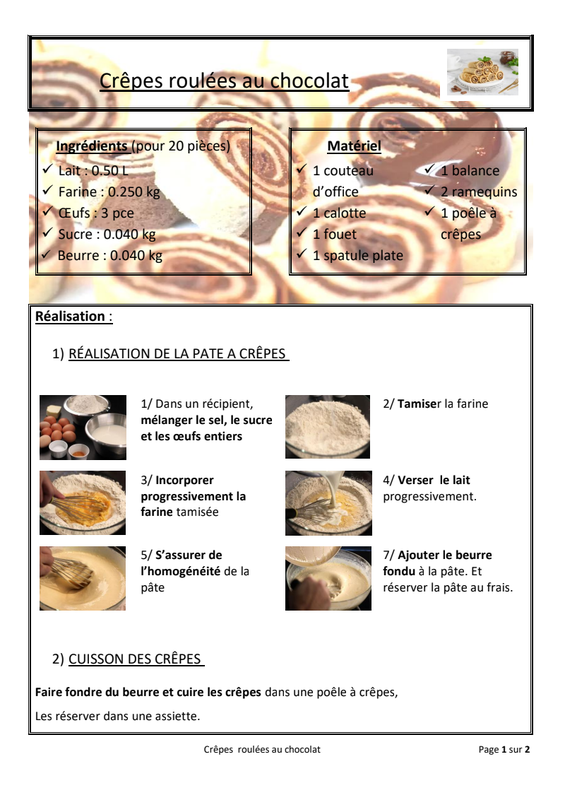 Crêpes roulées au chocolat

Ingrédients (pour 20 pièces)
✓ Lait : 0.50 L
✓ Farine : 0.250 kg
✓ Œufs : 3 pce
✓ Sucre : 0.040 kg
✓ Beurre : 0.040 kg

Matériel
✓ 1 couteau d'office
✓ 1 calotte
✓ 1 fouet
✓ 1 spatule plate
✓ 1 balance
✓ 2 ramequins
✓ 1 poêle à crêpes

Réalisation :

1) RÉALISATION DE LA PATE A CRÊPES

1/ Dans un récipient, mélanger le sel, le sucre et les œufs entiers

2/ Tamiser la farine

3/ Incorporer progressivement la farine tamisée

4/ Verser le lait progressivement.

5/ S'assurer de l'homogénéité de la pâte

7/ Ajouter le beurre fondu à la pâte. Et réserver la pâte au frais.

2) CUISSON DES CRÊPES

Faire fondre du beurre et cuire les crêpes dans une poêle à crêpes,

Les réserver dans une assiette.

Crêpes roulées au chocolat

Page 1 sur 2